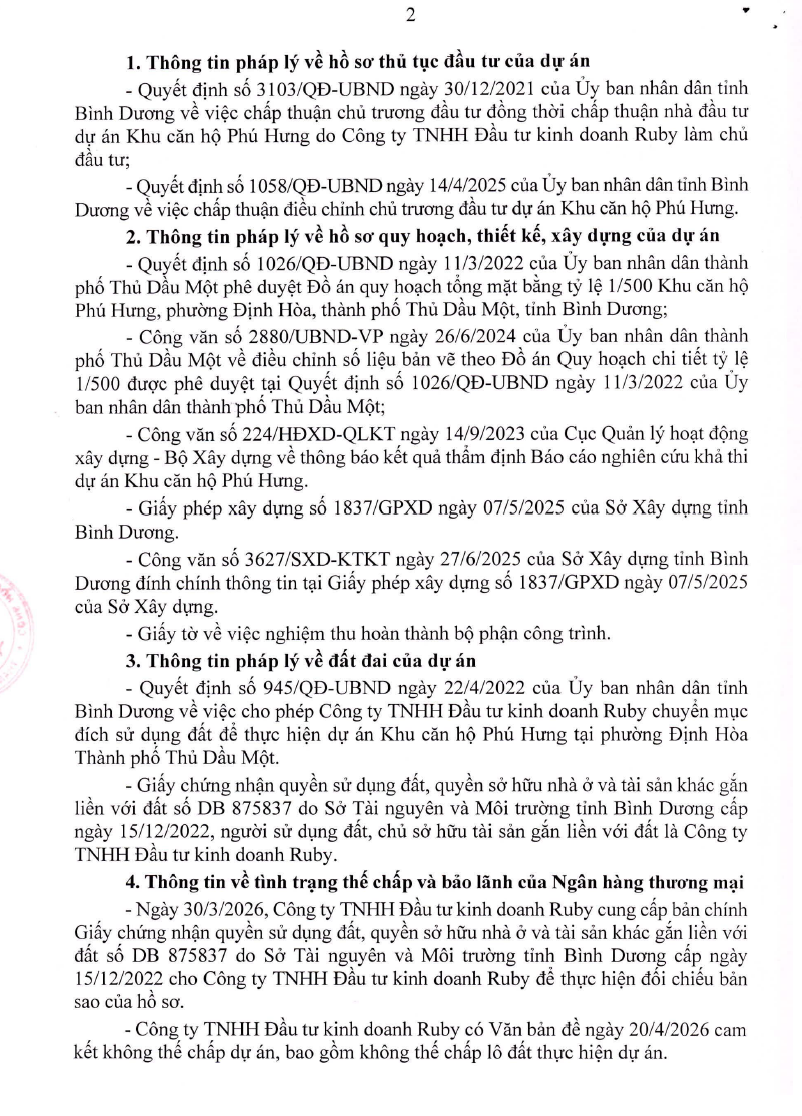 2

1. Thông tin pháp lý về hồ sơ thủ tục đầu tư của dự án

- Quyết định số 3103/QĐ-UBND ngày 30/12/2021 của Ủy ban nhân dân tỉnh Bình Dương về việc chấp thuận chủ trương đầu tư đồng thời chấp thuận nhà đầu tư dự án Khu căn hộ Phú Hưng do Công ty TNHH Đầu tư kinh doanh Ruby làm chủ đầu tư;

- Quyết định số 1058/QĐ-UBND ngày 14/4/2025 của Ủy ban nhân dân tỉnh Bình Dương về việc chấp thuận điều chỉnh chủ trương đầu tư dự án Khu căn hộ Phú Hưng.

2. Thông tin pháp lý về hồ sơ quy hoạch, thiết kế, xây dựng của dự án

- Quyết định số 1026/QĐ-UBND ngày 11/3/2022 của Ủy ban nhân dân thành phố Thủ Dầu Một phê duyệt Đồ án quy hoạch tổng mặt bằng tỷ lệ 1/500 Khu căn hộ Phú Hưng, phường Định Hòa, thành phố Thủ Dầu Một, tỉnh Bình Dương;

- Công văn số 2880/UBND-VP ngày 26/6/2024 của Ủy ban nhân dân thành phố Thủ Dầu Một về điều chỉnh số liệu bản vẽ theo Đồ án Quy hoạch chi tiết tỷ lệ 1/500 được phê duyệt tại Quyết định số 1026/QĐ-UBND ngày 11/3/2022 của Ủy ban nhân dân thành phố Thủ Dầu Một;

- Công văn số 224/HĐXD-QLKT ngày 14/9/2023 của Cục Quản lý hoạt động xây dựng - Bộ Xây dựng về thông báo kết quả thẩm định Báo cáo nghiên cứu khả thi dự án Khu căn hộ Phú Hưng.

- Giấy phép xây dựng số 1837/GPXD ngày 07/5/2025 của Sở Xây dựng tỉnh Bình Dương.

- Công văn số 3627/SXD-KTKT ngày 27/6/2025 của Sở Xây dựng tỉnh Bình Dương đính chính thông tin tại Giấy phép xây dựng số 1837/GPXD ngày 07/5/2025 của Sở Xây dựng.

- Giấy tờ về việc nghiệm thu hoàn thành bộ phận công trình.

3. Thông tin pháp lý về đất đai của dự án

- Quyết định số 945/QĐ-UBND ngày 22/4/2022 của Ủy ban nhân dân tỉnh Bình Dương về việc cho phép Công ty TNHH Đầu tư kinh doanh Ruby chuyển mục đích sử dụng đất để thực hiện dự án Khu căn hộ Phú Hưng tại phường Định Hòa Thành phố Thủ Dầu Một.

- Giấy chứng nhận quyền sử dụng đất, quyền sở hữu nhà ở và tài sản khác gắn liền với đất số DB 875837 do Sở Tài nguyên và Môi trường tỉnh Bình Dương cấp ngày 15/12/2022, người sử dụng đất, chủ sở hữu tài sản gắn liền với đất là Công ty TNHH Đầu tư kinh doanh Ruby.

4. Thông tin về tình trạng thế chấp và bảo lãnh của Ngân hàng thương mại

- Ngày 30/3/2026, Công ty TNHH Đầu tư kinh doanh Ruby cung cấp bản chính Giấy chứng nhận quyền sử dụng đất, quyền sở hữu nhà ở và tài sản khác gắn liền với đất số DB 875837 do Sở Tài nguyên và Môi trường tỉnh Bình Dương cấp ngày 15/12/2022 cho Công ty TNHH Đầu tư kinh doanh Ruby để thực hiện đối chiếu bản sao của hồ sơ.

- Công ty TNHH Đầu tư kinh doanh Ruby có Văn bản đề ngày 20/4/2026 cam kết không thế chấp dự án, bao gồm không thế chấp lô đất thực hiện dự án.